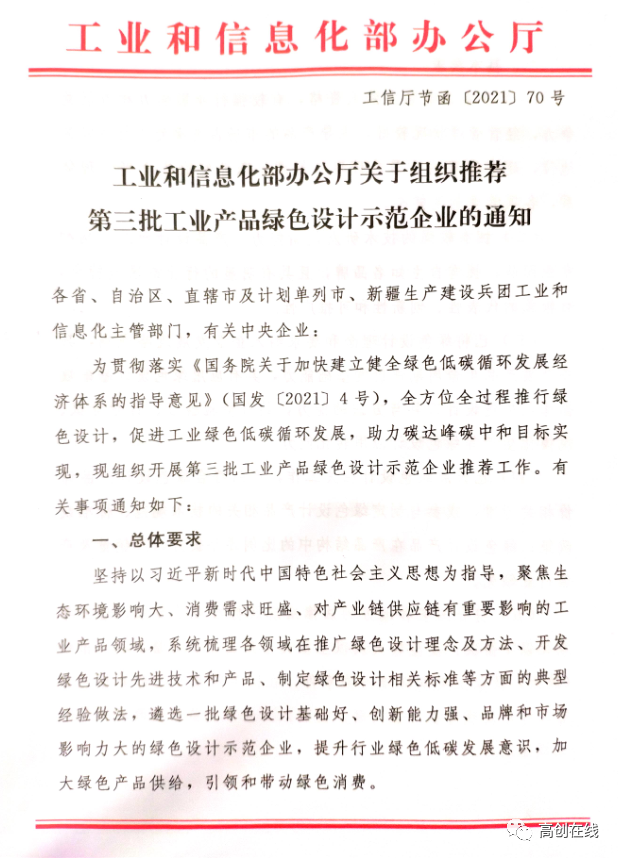 工业和信息化部办公厅

工信厅节函〔2021〕70号

工业和信息化部办公厅关于组织推荐第三批工业产品绿色设计示范企业的通知

各省、自治区、直辖市及计划单列市、新疆生产建设兵团工业和信息化主管部门，有关中央企业：

为贯彻落实《国务院关于加快建立健全绿色低碳循环发展经济体系的指导意见》（国发〔2021〕4号），全方位全过程推行绿色设计，促进工业绿色低碳循环发展，助力碳达峰碳中和目标实现，现组织开展第三批工业产品绿色设计示范企业推荐工作。有关事项通知如下：

一、总体要求

坚持以习近平新时代中国特色社会主义思想为指导，聚焦生态环境影响大、消费需求旺盛、对产业链供应链有重要影响的工业产品领域，系统梳理各领域在推广绿色设计理念及方法、开发绿色设计先进技术和产品、制定绿色设计相关标准等方面的典型经验做法，遴选一批绿色设计基础好、创新能力强、品牌和市场影响力大的绿色设计示范企业，提升行业绿色低碳发展意识，加大绿色产品供给，引领和带动绿色消费。

高创在线